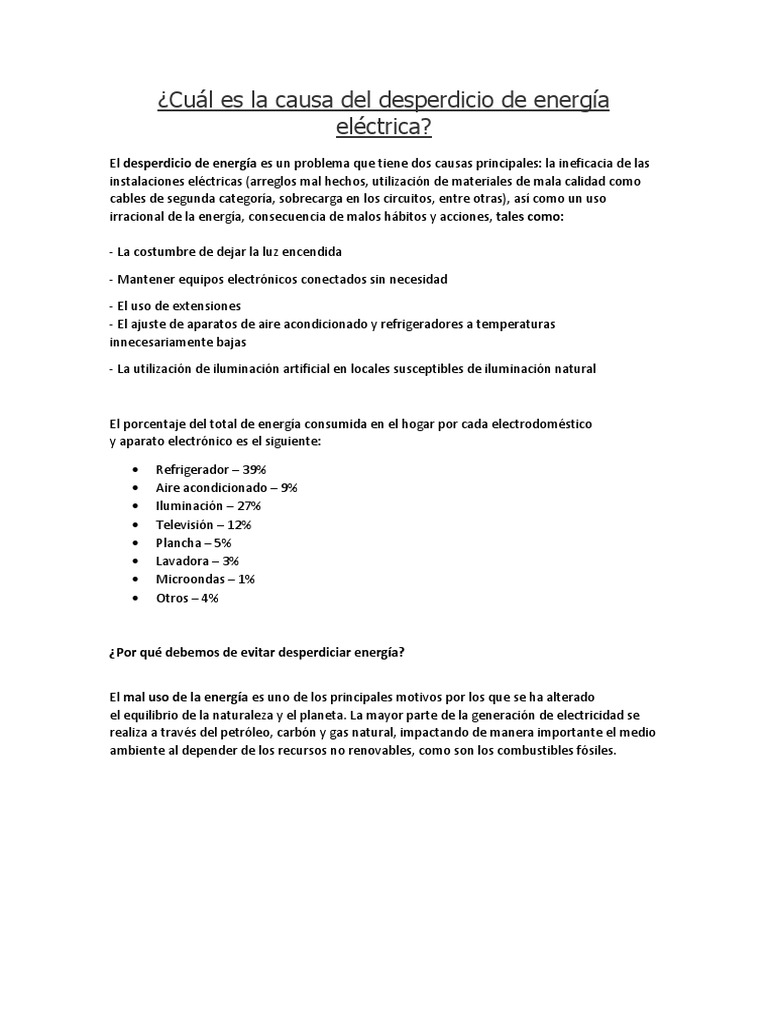 ¿Cuál es la causa del desperdicio de energía eléctrica?

El desperdicio de energía es un problema que tiene dos causas principales: la ineficacia de las instalaciones eléctricas (arreglos mal hechos, utilización de materiales de mala calidad como cables de segunda categoría, sobrecarga en los circuitos, entre otras), así como un uso irracional de la energía, consecuencia de malos hábitos y acciones, tales como:

- La costumbre de dejar la luz encendida

- Mantener equipos electrónicos conectados sin necesidad

- El uso de extensiones
- El ajuste de aparatos de aire acondicionado y refrigeradores a temperaturas innecesariamente bajas

- La utilización de iluminación artificial en locales susceptibles de iluminación natural

El porcentaje del total de energía consumida en el hogar por cada electrodoméstico y aparato electrónico es el siguiente:

• Refrigerador – 39%
• Aire acondicionado – 9%
• Iluminación – 27%
• Televisión – 12%
• Plancha – 5%
• Lavadora – 3%
• Microondas – 1%
• Otros – 4%

¿Por qué debemos de evitar desperdiciar energía?

El mal uso de la energía es uno de los principales motivos por los que se ha alterado el equilibrio de la naturaleza y el planeta. La mayor parte de la generación de electricidad se realiza a través del petróleo, carbón y gas natural, impactando de manera importante el medio ambiente al depender de los recursos no renovables, como son los combustibles fósiles.